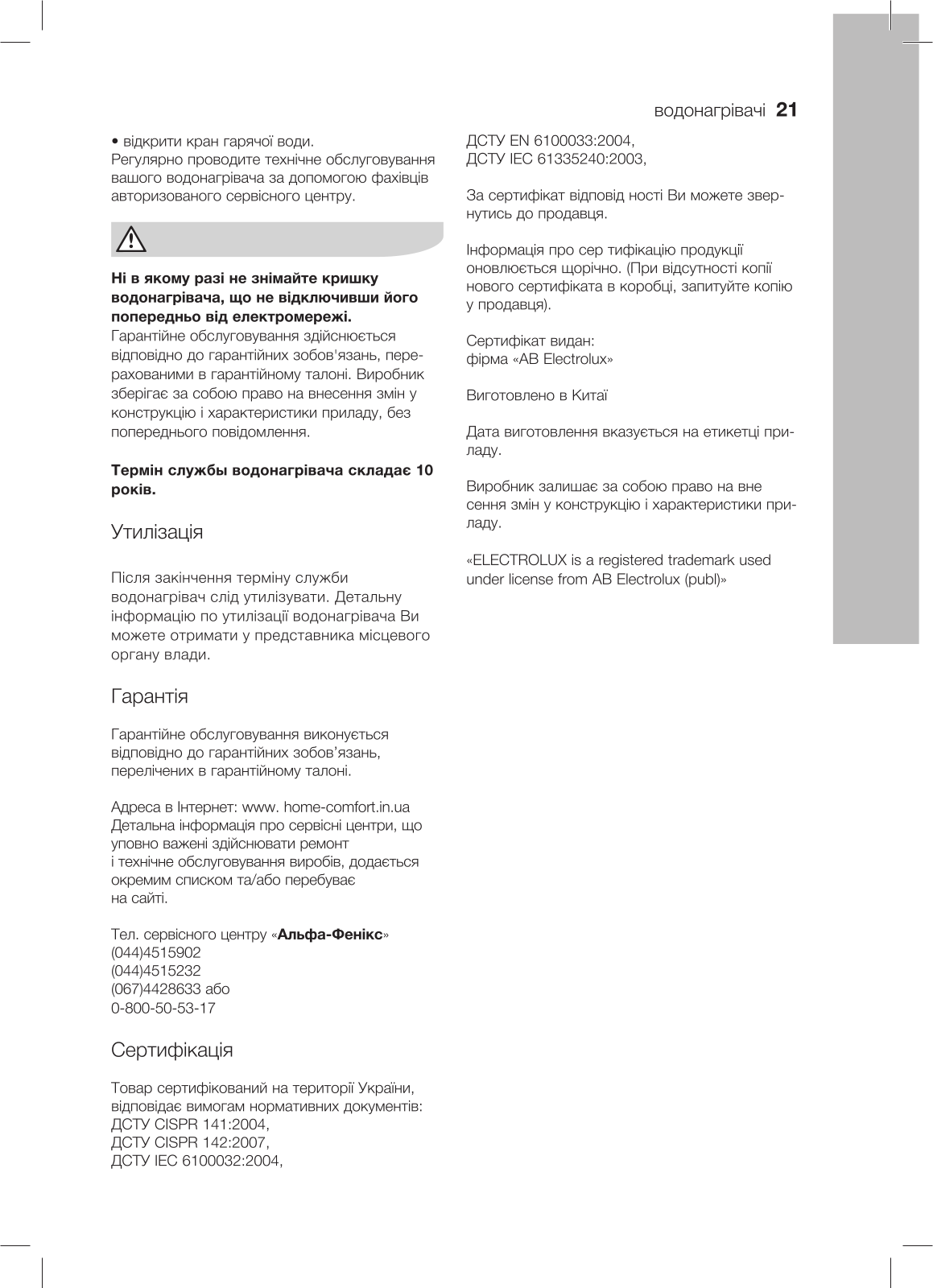 водонагрівачі 21

• відкрити кран гарячої води.
Регулярно проводите технічне обслуговування вашого водонагрівача за допомогою фахівців авторизованого сервісного центру.

**Ні в якому разі не знімайте кришку водонагрівача, що не відключивши його попередньо від електромережі.**
Гарантійне обслуговування здійснюється відповідно до гарантійних зобов'язань, перерахованими в гарантійному талоні. Виробник зберігає за собою право на внесення змін у конструкцію і характеристики приладу, без попереднього повідомлення.

**Термін службы водонагрівача складає 10 років.**

Утилізація

Після закінчення терміну служби водонагрівач слід утилізувати. Детальну інформацію по утилізації водонагрівача Ви можете отримати у представника місцевого органу влади.

Гарантія

Гарантійне обслуговування виконується відповідно до гарантійних зобов'язань, перелічених в гарантійному талоні.

Адреса в Інтернет: www. home-comfort.in.ua
Детальна інформація про сервісні центри, що уповно важені здійснювати ремонт
і технічне обслуговування виробів, додається окремим списком та/або перебуває
на сайті.

Тел. сервісного центру «**Альфа-Фенікс**»
(044)4515902
(044)4515232
(067)4428633 або
0-800-50-53-17

Сертифікація

Товар сертифікований на території України, відповідає вимогам нормативних документів:
ДСТУ CISPR 141:2004,
ДСТУ CISPR 142:2007,
ДСТУ IEC 6100032:2004,
ДСТУ EN 6100033:2004,
ДСТУ IEC 61335240:2003,

За сертифікат відповід ності Ви можете звернутись до продавця.

Інформація про сер тифікацію продукції оновлюється щорічно. (При відсутності копії нового сертифіката в коробці, запитуйте копію у продавця).

Сертифікат видан:
фірма «AB Electrolux»

Виготовлено в Китаї

Дата виготовлення вказується на етикетці приладу.

Виробник залишає за собою право на вне сення змін у конструкцію і характеристики приладу.

«ELECTROLUX is a registered trademark used under license from AB Electrolux (publ)»